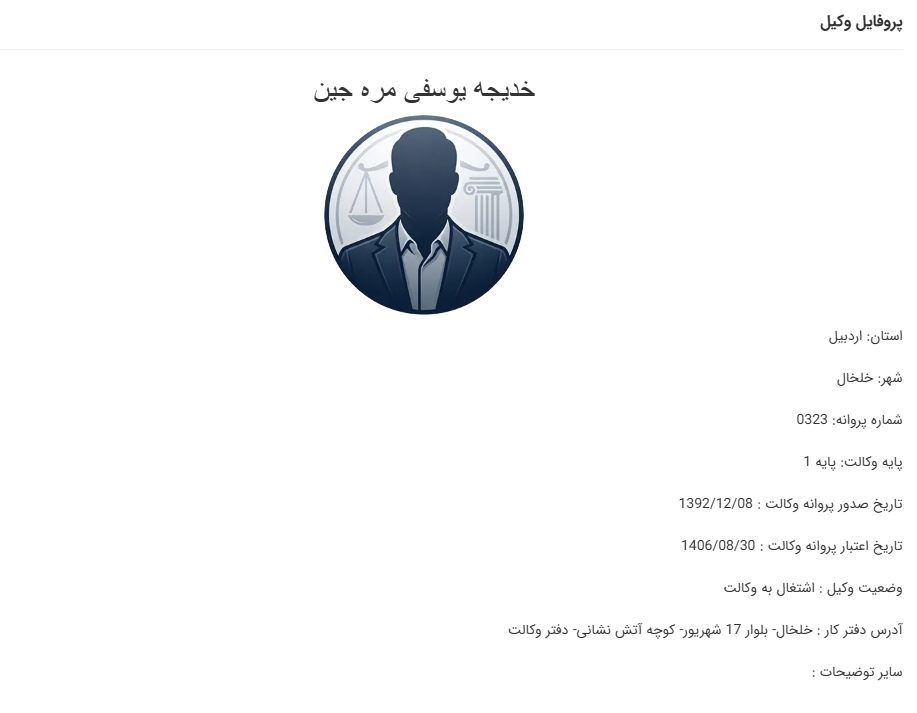 پروفایل وکیل

خدیجه یوسفی مره جین

استان: اردبیل

شهر: خلخال

شماره پروانه: 0323

پایه وکالت: پایه 1

تاریخ صدور پروانه وکالت : 1392/12/08

تاریخ اعتبار پروانه وکالت : 1406/08/30

وضعیت وکیل : اشتغال به وکالت

آدرس دفتر کار : خلخال- بلوار 17 شهریور- کوچه آتش نشانی- دفتر وکالت

سایر توضیحات :